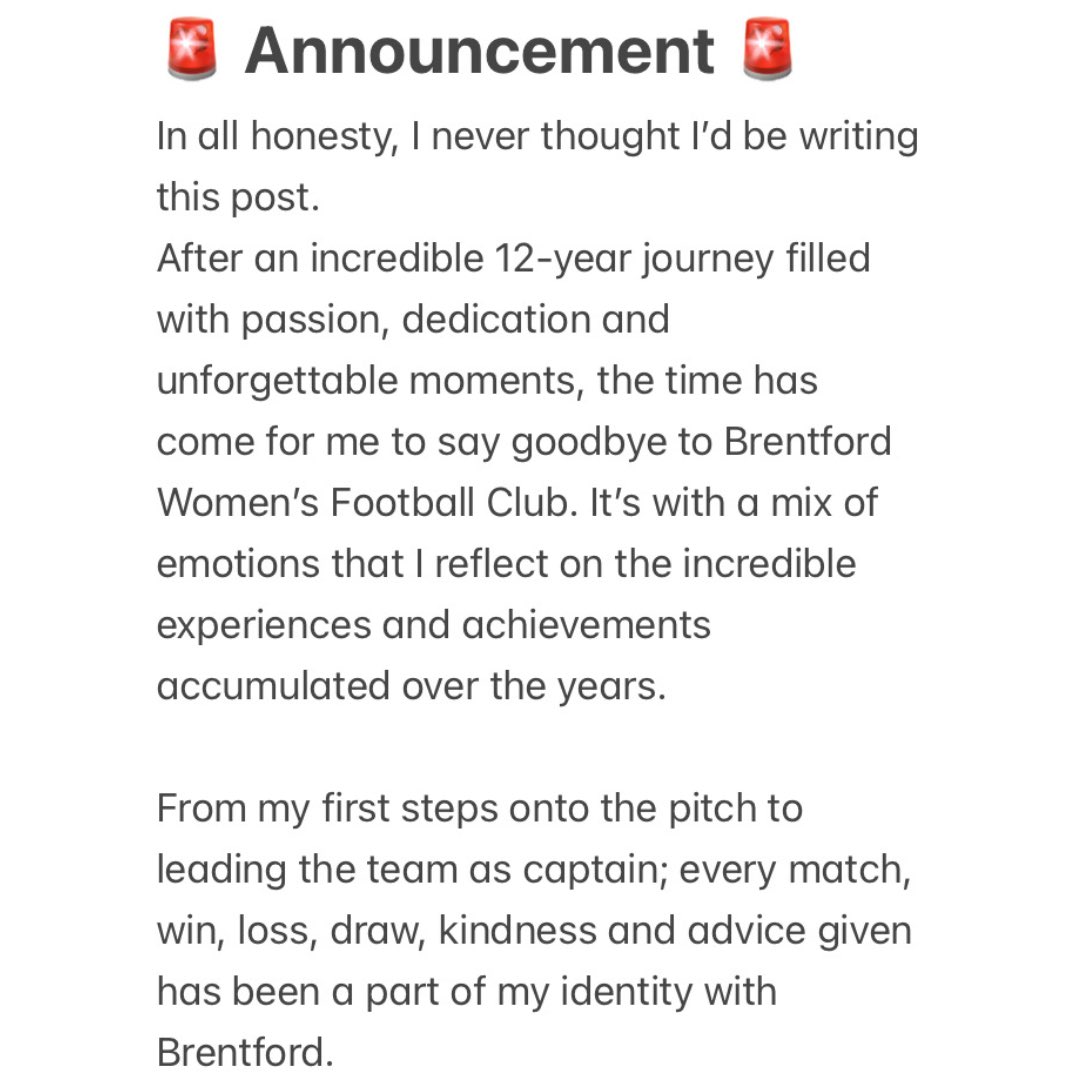 🚨 Announcement 🚨

In all honesty, I never thought I'd be writing this post.
After an incredible 12-year journey filled with passion, dedication and unforgettable moments, the time has come for me to say goodbye to Brentford Women's Football Club. It's with a mix of emotions that I reflect on the incredible experiences and achievements accumulated over the years.

From my first steps onto the pitch to leading the team as captain; every match, win, loss, draw, kindness and advice given has been a part of my identity with Brentford.